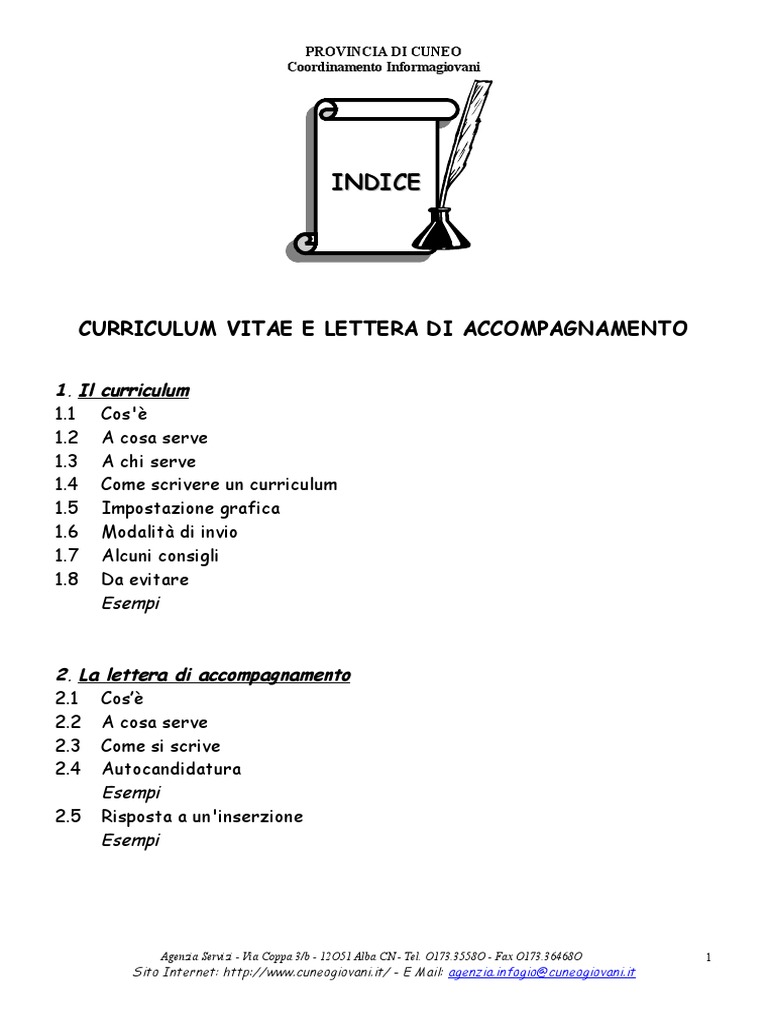 PROVINCIA DI CUNEO
Coordinamento Informagiovani

INDICE

CURRICULUM VITAE E LETTERA DI ACCOMPAGNAMENTO

1. Il curriculum
1.1 Cos'è
1.2 A cosa serve
1.3 A chi serve
1.4 Come scrivere un curriculum
1.5 Impostazione grafica
1.6 Modalità di invio
1.7 Alcuni consigli
1.8 Da evitare
Esempi

2. La lettera di accompagnamento
2.1 Cos'è
2.2 A cosa serve
2.3 Come si scrive
2.4 Autocandidatura
Esempi
2.5 Risposta a un'inserzione
Esempi

Agenzia Servizi - Via Coppa 3/b - 12051 Alba CN - Tel. 0173.35580 - Fax 0173.364680
Sito Internet: http://www.cuneogiovani.it/ - E Mail: agenzia.infogio@cuneogiovani.it

1